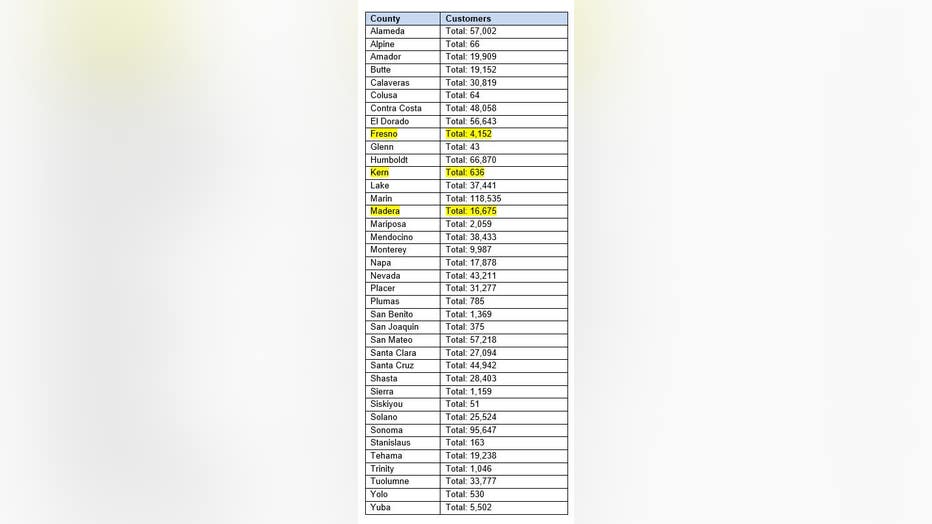 | County | Customers |
|---|---|
| Alameda | Total: 57,002 |
| Alpine | Total: 66 |
| Amador | Total: 19,909 |
| Butte | Total: 19,152 |
| Calaveras | Total: 30,819 |
| Colusa | Total: 64 |
| Contra Costa | Total: 48,058 |
| El Dorado | Total: 56,643 |
| Fresno | Total: 4,152 |
| Glenn | Total: 43 |
| Humboldt | Total: 66,870 |
| Kern | Total: 636 |
| Lake | Total: 37,441 |
| Marin | Total: 118,535 |
| Madera | Total: 16,675 |
| Mariposa | Total: 2,059 |
| Mendocino | Total: 38,433 |
| Monterey | Total: 9,987 |
| Napa | Total: 17,878 |
| Nevada | Total: 43,211 |
| Placer | Total: 31,277 |
| Plumas | Total: 785 |
| San Benito | Total: 1,369 |
| San Joaquin | Total: 375 |
| San Mateo | Total: 57,218 |
| Santa Clara | Total: 27,094 |
| Santa Cruz | Total: 44,942 |
| Shasta | Total: 28,403 |
| Sierra | Total: 1,159 |
| Siskiyou | Total: 51 |
| Solano | Total: 25,524 |
| Sonoma | Total: 95,647 |
| Stanislaus | Total: 163 |
| Tehama | Total: 19,238 |
| Trinity | Total: 1,046 |
| Tuolumne | Total: 33,777 |
| Yolo | Total: 530 |
| Yuba | Total: 5,502 |